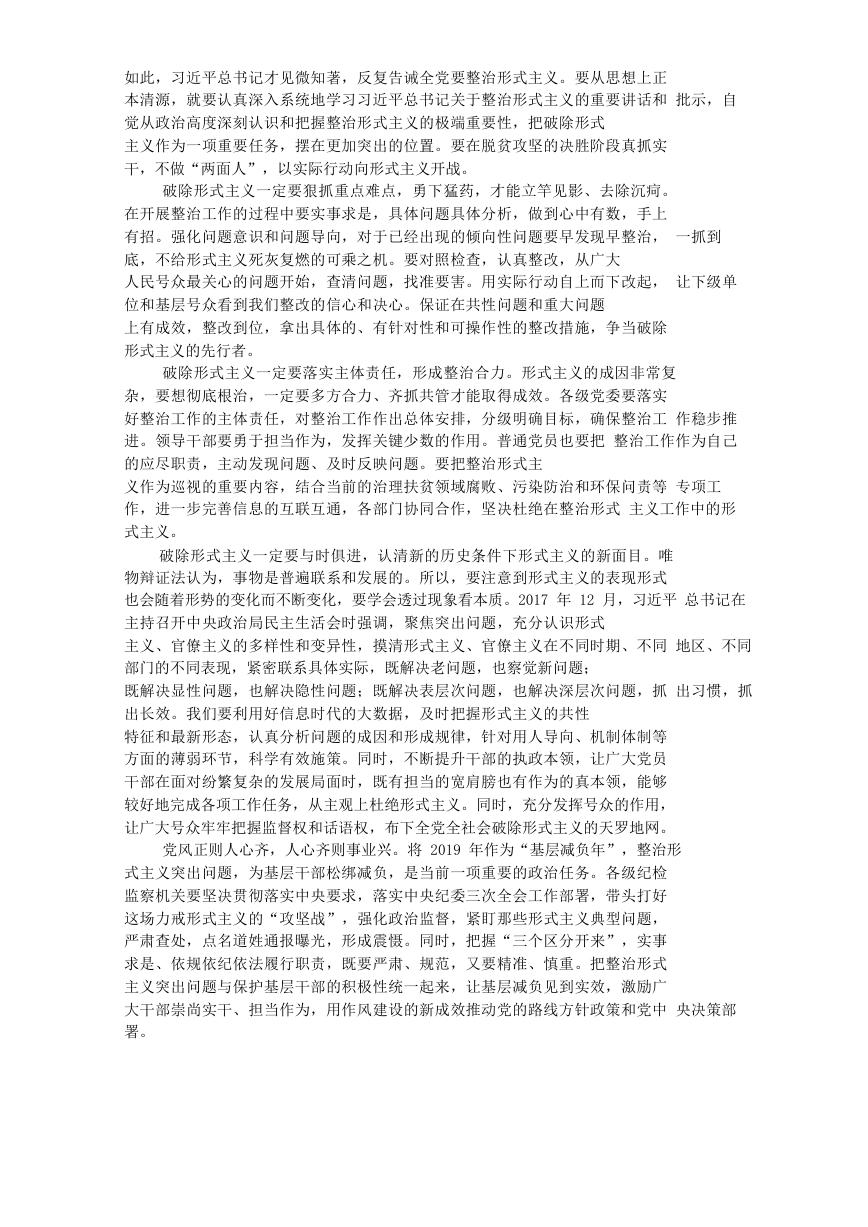 如此，习近平总书记才见微知著，反复告诫全党要整治形式主义。要从思想上正本清源，就要认真深入系统地学习习近平总书记关于整治形式主义的重要讲话和 批示，自觉从政治高度深刻认识和把握整治形式主义的极端重要性，把破除形式主义作为一项重要任务，摆在更加突出的位置。要在脱贫攻坚的决胜阶段真抓实干，不做“两面人”，以实际行动向形式主义开战。

破除形式主义一定要狠抓重点难点，勇下猛药，才能立竿见影、去除沉疴。在开展整治工作的过程中要实事求是，具体问题具体分析，做到心中有数，手上有招。强化问题意识和问题导向，对于已经出现的倾向性问题要早发现早整治， 一抓到底，不给形式主义死灰复燃的可乘之机。要对照检查，认真整改，从广大人民号众最关心的问题开始，查清问题，找准要害。用实际行动自上而下改起， 让下级单位和基层号众看到我们整改的信心和决心。保证在共性问题和重大问题上有成效，整改到位，拿出具体的、有针对性和可操作性的整改措施，争当破除形式主义的先行者。

破除形式主义一定要落实主体责任，形成整治合力。形式主义的成因非常复杂，要想彻底根治，一定要多方合力、齐抓共管才能取得成效。各级党委要落实好整治工作的主体责任，对整治工作作出总体安排，分级明确目标，确保整治工 作稳步推进。领导干部要勇于担当作为，发挥关键少数的作用。普通党员也要把 整治工作作为自己的应尽职责，主动发现问题、及时反映问题。要把整治形式主义作为巡视的重要内容，结合当前的治理扶贫领域腐败、污染防治和环保问责等 专项工作，进一步完善信息的互联互通，各部门协同合作，坚决杜绝在整治形式 主义工作中的形式主义。

破除形式主义一定要与时俱进，认清新的历史条件下形式主义的新面目。唯物辩证法认为，事物是普遍联系和发展的。所以，要注意到形式主义的表现形式也会随着形势的变化而不断变化，要学会透过现象看本质。2017 年 12 月，习近平 总书记在主持召开中央政治局民主生活会时强调，聚焦突出问题，充分认识形式主义、官僚主义的多样性和变异性，摸清形式主义、官僚主义在不同时期、不同 地区、不同部门的不同表现，紧密联系具体实际，既解决老问题，也察觉新问题；既解决显性问题，也解决隐性问题；既解决表层次问题，也解决深层次问题，抓 出习惯，抓出长效。我们要利用好信息时代的大数据，及时把握形式主义的共性特征和最新形态，认真分析问题的成因和形成规律，针对用人导向、机制体制等方面的薄弱环节，科学有效施策。同时，不断提升干部的执政本领，让广大党员干部在面对纷繁复杂的发展局面时，既有担当的宽肩膀也有作为的真本领，能够较好地完成各项工作任务，从主观上杜绝形式主义。同时，充分发挥号众的作用，让广大号众牢牢把握监督权和话语权，布下全党全社会破除形式主义的天罗地网。

党风正则人心齐，人心齐则事业兴。将 2019 年作为“基层减负年”，整治形式主义突出问题，为基层干部松绑减负，是当前一项重要的政治任务。各级纪检监察机关要坚决贯彻落实中央要求，落实中央纪委三次全会工作部署，带头打好这场力戒形式主义的“攻坚战”，强化政治监督，紧盯那些形式主义典型问题，严肃查处，点名道姓通报曝光，形成震慑。同时，把握“三个区分开来”，实事求是、依规依纪依法履行职责，既要严肃、规范，又要精准、慎重。把整治形式主义突出问题与保护基层干部的积极性统一起来，让基层减负见到实效，激励广大干部崇尚实干、担当作为，用作风建设的新成效推动党的路线方针政策和党中 央决策部署。